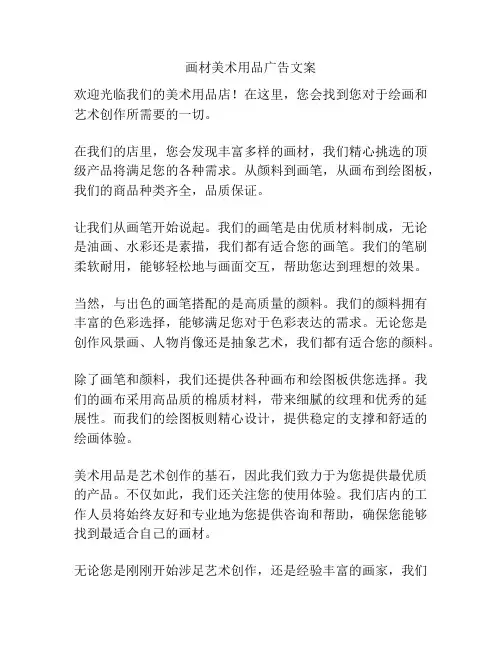 画材美术用品广告文案

欢迎光临我们的美术用品店！在这里，您会找到您对于绘画和艺术创作所需要的一切。

在我们的店里，您会发现丰富多样的画材，我们精心挑选的顶级产品将满足您的各种需求。从颜料到画笔，从画布到绘图板，我们的商品种类齐全，品质保证。

让我们从画笔开始说起。我们的画笔是由优质材料制成，无论是油画、水彩还是素描，我们都有适合您的画笔。我们的笔刷柔软耐用，能够轻松地与画面交互，帮助您达到理想的效果。

当然，与出色的画笔搭配的是高质量的颜料。我们的颜料拥有丰富的色彩选择，能够满足您对于色彩表达的需求。无论您是创作风景画、人物肖像还是抽象艺术，我们都有适合您的颜料。

除了画笔和颜料，我们还提供各种画布和绘图板供您选择。我们的画布采用高品质的棉质材料，带来细腻的纹理和优秀的延展性。而我们的绘图板则精心设计，提供稳定的支撑和舒适的绘画体验。

美术用品是艺术创作的基石，因此我们致力于为您提供最优质的产品。不仅如此，我们还关注您的使用体验。我们店内的工作人员将始终友好和专业地为您提供咨询和帮助，确保您能够找到最适合自己的画材。

无论您是刚刚开始涉足艺术创作，还是经验丰富的画家，我们